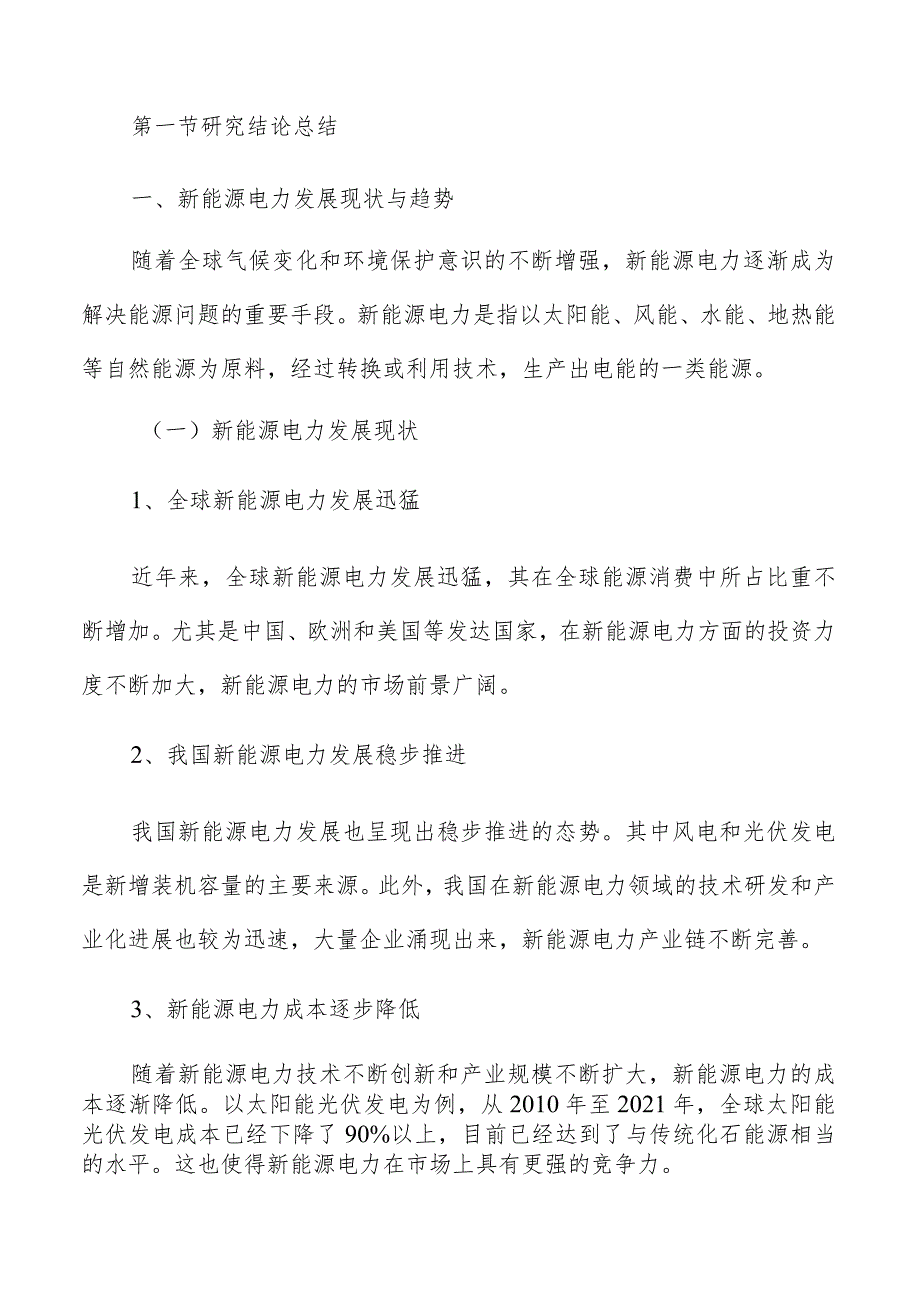 第一节研究结论总结

一、新能源电力发展现状与趋势

随着全球气候变化和环境保护意识的不断增强，新能源电力逐渐成为解决能源问题的重要手段。新能源电力是指以太阳能、风能、水能、地热能等自然能源为原料，经过转换或利用技术，生产出电能的一类能源。

（一）新能源电力发展现状

1、全球新能源电力发展迅猛

近年来，全球新能源电力发展迅猛，其在全球能源消费中所占比重不断增加。尤其是中国、欧洲和美国等发达国家，在新能源电力方面的投资力度不断加大，新能源电力的市场前景广阔。

2、我国新能源电力发展稳步推进

我国新能源电力发展也呈现出稳步推进的态势。其中风电和光伏发电是新增装机容量的主要来源。此外，我国在新能源电力领域的技术研发和产业化进展也较为迅速，大量企业涌现出来，新能源电力产业链不断完善。

3、新能源电力成本逐步降低

随着新能源电力技术不断创新和产业规模不断扩大，新能源电力的成本逐渐降低。以太阳能光伏发电为例，从2010年至2021年，全球太阳能光伏发电成本已经下降了90%以上，目前已经达到了与传统化石能源相当的水平。这也使得新能源电力在市场上具有更强的竞争力。